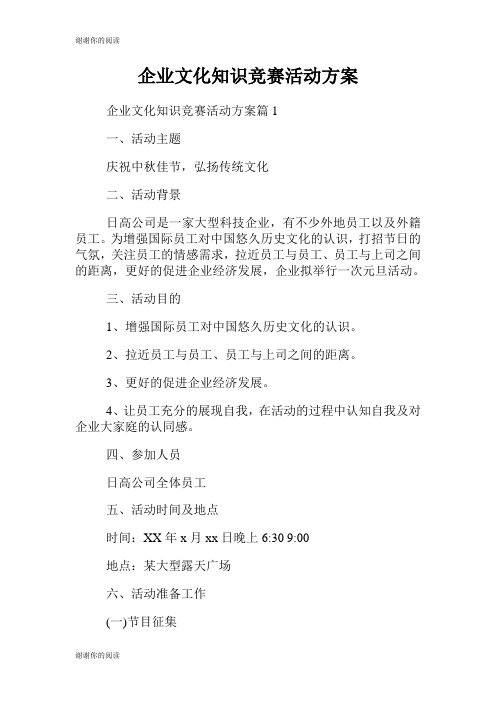 谢谢你的阅读

企业文化知识竞赛活动方案

企业文化知识竞赛活动方案篇 1

一、活动主题

庆祝中秋佳节，弘扬传统文化

二、活动背景

日高公司是一家大型科技企业，有不少外地员工以及外籍员工。为增强国际员工对中国悠久历史文化的认识，打招节日的气氛，关注员工的情感需求，拉近员工与员工、员工与上司之间的距离，更好的促进企业经济发展，企业拟举行一次元旦活动。

三、活动目的

1、增强国际员工对中国悠久历史文化的认识。

2、拉近员工与员工、员工与上司之间的距离。

3、更好的促进企业经济发展。

4、让员工充分的展现自我，在活动的过程中认知自我及对企业大家庭的认同感。

四、参加人员

日高公司全体员工

五、活动时间及地点

时间：XX 年 x 月 xx 日晚上 6:30 9:00

地点：某大型露天广场

六、活动准备工作

(一)节目征集

谢谢你的阅读